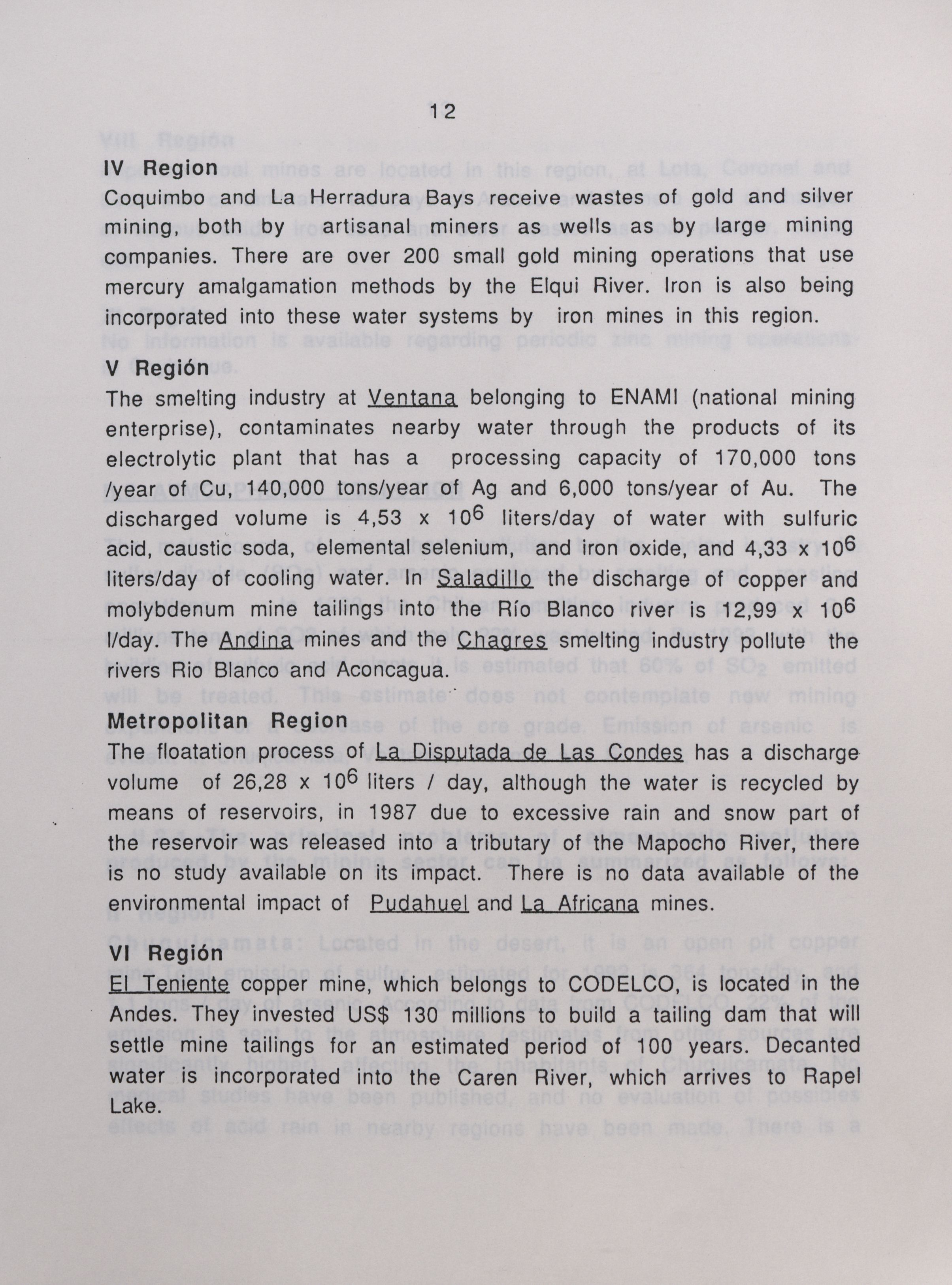 12

IV Region
Coquimbo and La Herradura Bays receive wastes of gold and silver mining, both by artisanal miners as wells as by large mining companies. There are over 200 small gold mining operations that use mercury amalgamation methods by the Elqui River. Iron is also being incorporated into these water systems by iron mines in this region.

V Región
The smelting industry at Ventana belonging to ENAMI (national mining enterprise), contaminates nearby water through the products of its electrolytic plant that has a processing capacity of 170,000 tons /year of Cu, 140,000 tons/year of Ag and 6,000 tons/year of Au. The discharged volume is 4,53 x $10^6$ liters/day of water with sulfuric acid, caustic soda, elemental selenium, and iron oxide, and 4,33 x $10^6$ liters/day of cooling water. In Saladillo the discharge of copper and molybdenum mine tailings into the Río Blanco river is 12,99 x $10^6$ l/day. The Andina mines and the Chagres smelting industry pollute the rivers Rio Blanco and Aconcagua.

Metropolitan Region
The floatation process of La Disputada de Las Condes has a discharge volume of 26,28 x $10^6$ liters / day, although the water is recycled by means of reservoirs, in 1987 due to excessive rain and snow part of the reservoir was released into a tributary of the Mapocho River, there is no study available on its impact. There is no data available of the environmental impact of Pudahuel and La Africana mines.

VI Región
El Teniente copper mine, which belongs to CODELCO, is located in the Andes. They invested US$ 130 millions to build a tailing dam that will settle mine tailings for an estimated period of 100 years. Decanted water is incorporated into the Caren River, which arrives to Rapel Lake.